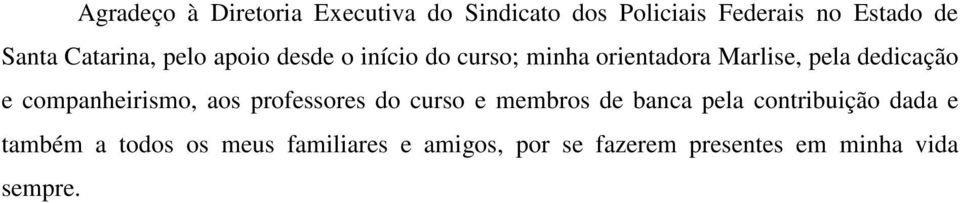 Agradeço à Diretoria Executiva do Sindicato dos Policiais Federais no Estado de Santa Catarina, pelo apoio desde o início do curso; minha orientadora Marlise, pela dedicação e companheirismo, aos professores do curso e membros de banca pela contribuição dada e também a todos os meus familiares e amigos, por se fazerem presentes em minha vida sempre.